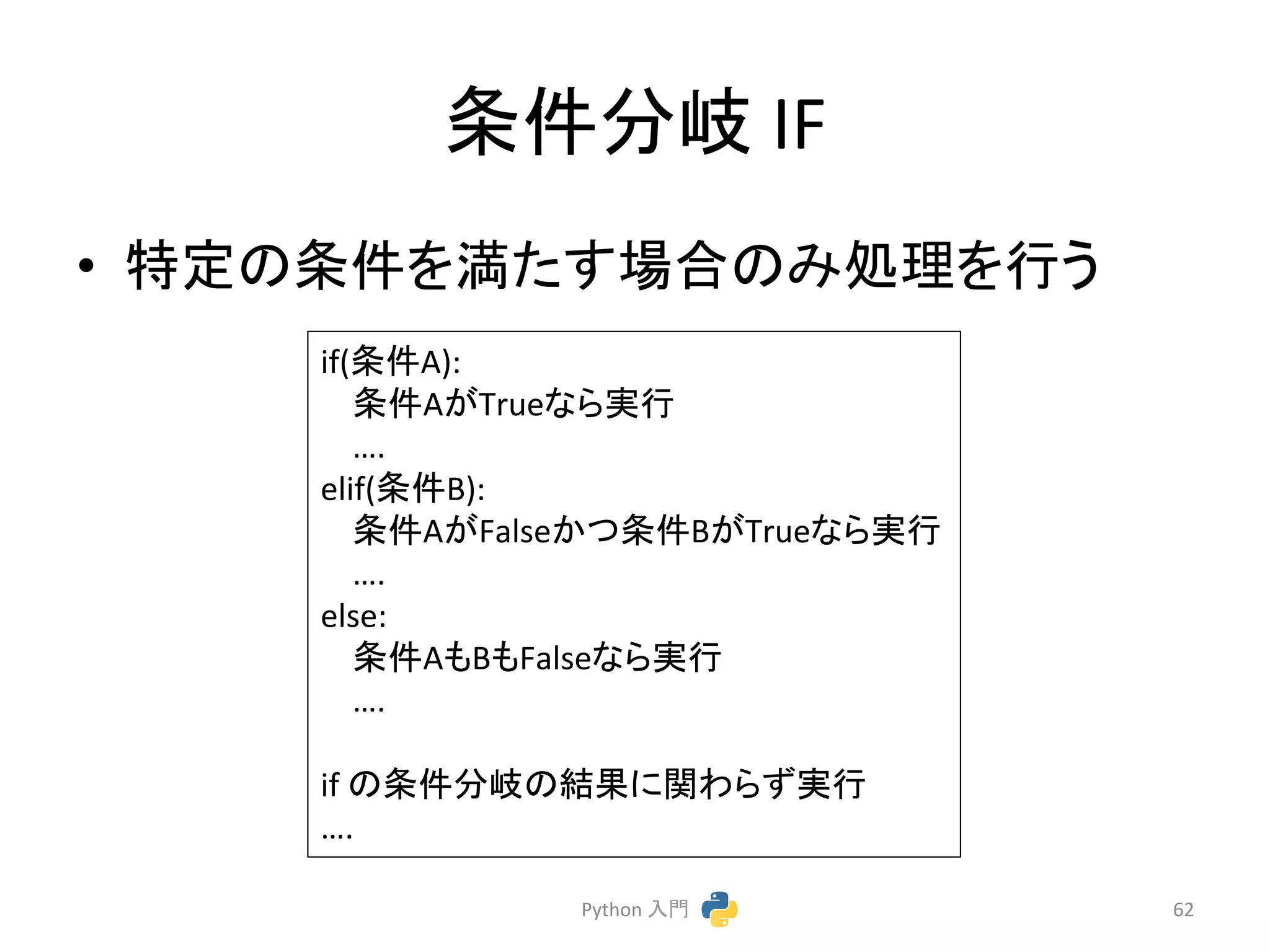 条件分岐 IF

• 特定の条件を満たす場合のみ処理を行う

if(条件A):
条件AがTrueなら実行
....
elif(条件B):
条件AがFalseかつ条件BがTrueなら実行
....
else:
条件AもBもFalseなら実行
....

if の条件分岐の結果に関わらず実行
....

Python 入門

62